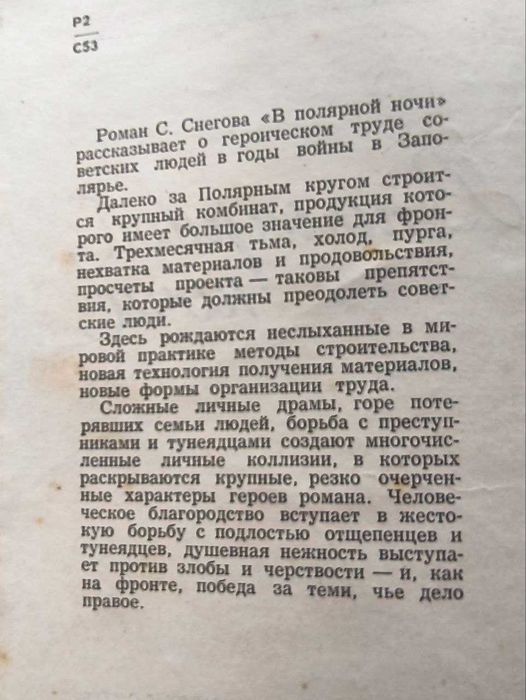 Р2
С53

Роман С. Снегова «В полярной ночи» рассказывает о героическом труде советских людей в годы войны в Заполярье.

Далеко за Полярным кругом строится крупный комбинат, продукция которого имеет большое значение для фронта. Трехмесячная тьма, холод, пурга, нехватка материалов и продовольствия, просчеты проекта — таковы препятствия, которые должны преодолеть советские люди.

Здесь рождаются неслыханные в мировой практике методы строительства, новая технология получения материалов, новые формы организации труда.

Сложные личные драмы, горе потерявших семьи людей, борьба с преступниками и тунеядцами создают многочисленные личные коллизии, в которых раскрываются крупные, резко очерченные характеры героев романа. Человеческое благородство вступает в жестокую борьбу с подлостью отщепенцев и тунеядцев, душевная нежность выступает против злобы и черствости — и, как на фронте, победа за теми, чье дело правое.